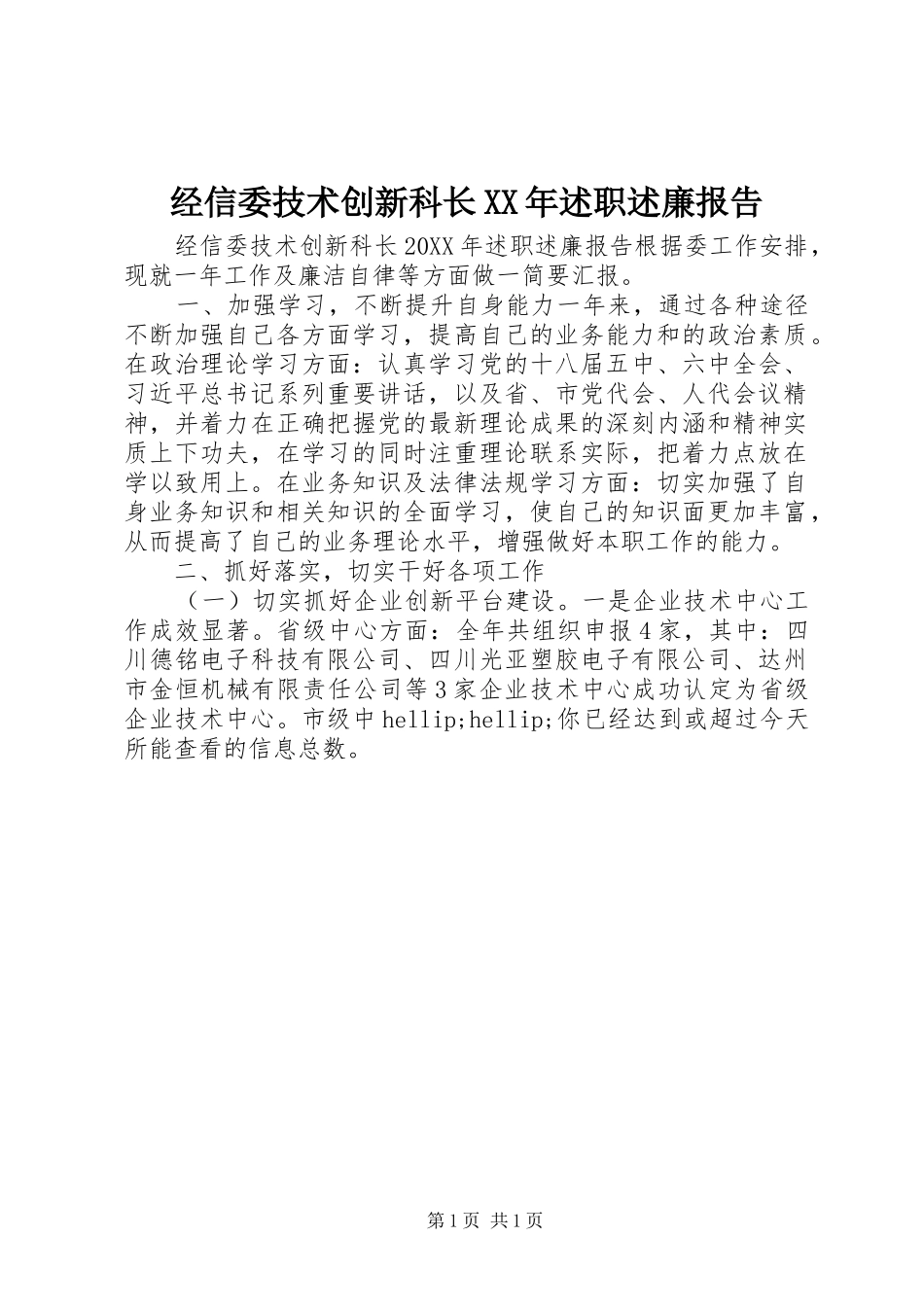 经信委技术创新科长XX年述职述廉报告

经信委技术创新科长20XX年述职述廉报告根据委工作安排，现就一年工作及廉洁自律等方面做一简要汇报。

一、加强学习，不断提升自身能力一年来，通过各种途径不断加强自己各方面学习，提高自己的业务能力和的政治素质。在政治理论学习方面：认真学习党的十八届五中、六中全会、习近平总书记系列重要讲话，以及省、市党代会、人代会议精神，并着力在正确把握党的最新理论成果的深刻内涵和精神实质上下功夫，在学习的同时注重理论联系实际，把着力点放在学以致用上。在业务知识及法律法规学习方面：切实加强了自身业务知识和相关知识的全面学习，使自己的知识面更加丰富，从而提高了自己的业务理论水平，增强做好本职工作的能力。

二、抓好落实，切实干好各项工作

（一）切实抓好企业创新平台建设。一是企业技术中心工作成效显著。省级中心方面：全年共组织申报4家，其中：四川德铭电子科技有限公司、四川光亚塑胶电子有限公司、达州市金恒机械有限责任公司等3家企业技术中心成功认定为省级企业技术中心。市级中hellip;hellip;你已经达到或超过今天所能查看的信息总数。

第1页 共1页